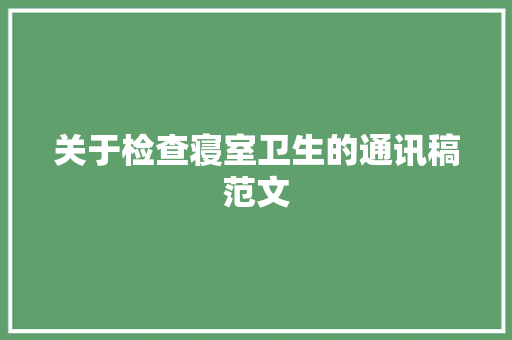 关于检查寝室卫生的通讯稿范文